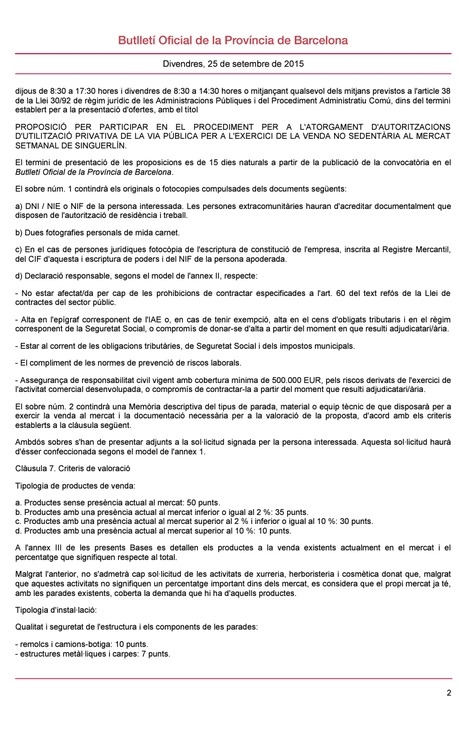 Butlletí Oficial de la Província de Barcelona

Divendres, 25 de setembre de 2015

dijous de 8:30 a 17:30 hores i divendres de 8:30 a 14:30 hores o mitjançant qualsevol dels mitjans previstos a l'article 38 de la Llei 30/92 de règim jurídic de les Administracions Públiques i del Procediment Administratiu Comú, dins del termini establert per a la presentació d'ofertes, amb el títol

PROPOSICIÓ PER PARTICIPAR EN EL PROCEDIMENT PER A L'ATORGAMENT D'AUTORITZACIONS D'UTILITZACIÓ PRIVATIVA DE LA VIA PÚBLICA PER A L'EXERCICI DE LA VENDA NO SEDENTÀRIA AL MERCAT SETMANAL DE SINGUERLÍN.

El termini de presentació de les proposicions es de 15 dies naturals a partir de la publicació de la convocatòria en el Butlletí Oficial de la Província de Barcelona.

El sobre núm. 1 contindrà els originals o fotocopies compulsades dels documents següents:

a) DNI / NIE o NIF de la persona interessada. Les persones extracomunitàries hauran d'acreditar documentalment que disposen de l'autorització de residència i treball.

b) Dues fotografies personals de mida carnet.

c) En el cas de persones jurídiques fotocòpia de l'escriptura de constitució de l'empresa, inscrita al Registre Mercantil, del CIF d'aquesta i escriptura de poders i del NIF de la persona apoderada.

d) Declaració responsable, segons el model de l'annex II, respecte:

- No estar afectat/da per cap de les prohibicions de contractar especificades a l'art. 60 del text refós de la Llei de contractes del sector públic.

- Alta en l'epígraf corresponent de l'IAE o, en cas de tenir exempció, alta en el cens d'obligats tributaris i en el règim corresponent de la Seguretat Social, o compromís de donar-se d'alta a partir del moment en que resulti adjudicatari/ària.

- Estar al corrent de les obligacions tributàries, de Seguretat Social i dels impostos municipals.

- El compliment de les normes de prevenció de riscos laborals.

- Assegurança de responsabilitat civil vigent amb cobertura mínima de 500.000 EUR, pels riscos derivats de l'exercici de l'activitat comercial desenvolupada, o compromís de contractar-la a partir del moment que resulti adjudicatari/ària.

El sobre núm. 2 contindrà una Memòria descriptiva del tipus de parada, material o equip tècnic de que disposarà per a exercir la venda al mercat i la documentació necessària per a la valoració de la proposta, d'acord amb els criteris establerts a la clàusula següent.

Ambdós sobres s'han de presentar adjunts a la sol·licitud signada per la persona interessada. Aquesta sol·licitud haurà d'ésser confeccionada segons el model de l'annex 1.

Clàusula 7. Criteris de valoració

Tipologia de productes de venda:

a. Productes sense presència actual al mercat: 50 punts.
b. Productes amb una presència actual al mercat inferior o igual al 2 %: 35 punts.
c. Productes amb una presència actual al mercat superior al 2 % i inferior o igual al 10 %: 30 punts.
d. Productes amb una presència actual al mercat superior al 10 %: 10 punts.

A l'annex III de les presents Bases es detallen els productes a la venda existents actualment en el mercat i el percentatge que signifiquen respecte al total.

Malgrat l'anterior, no s'admetrà cap sol·licitud de les activitats de xurreria, herboristeria i cosmètica donat que, malgrat que aquestes activitats no signifiquen un percentatge important dins dels mercat, es considera que el propi mercat ja té, amb les parades existents, coberta la demanda que hi ha d'aquells productes.

Tipologia d'instal·lació:

Qualitat i seguretat de l'estructura i els components de les parades:

- remolcs i camions-botiga: 10 punts.
- estructures metàl·liques i carpes: 7 punts.

2